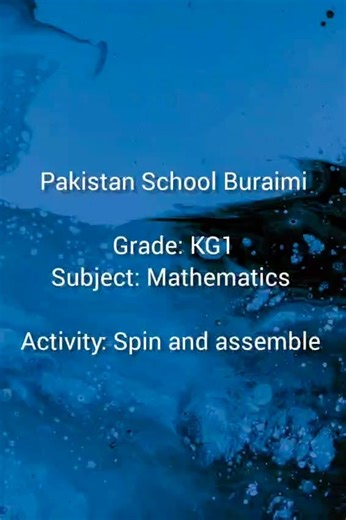 Pakistan School Buraimi

Grade: KG1
Subject: Mathematics

Activity: Spin and assemble